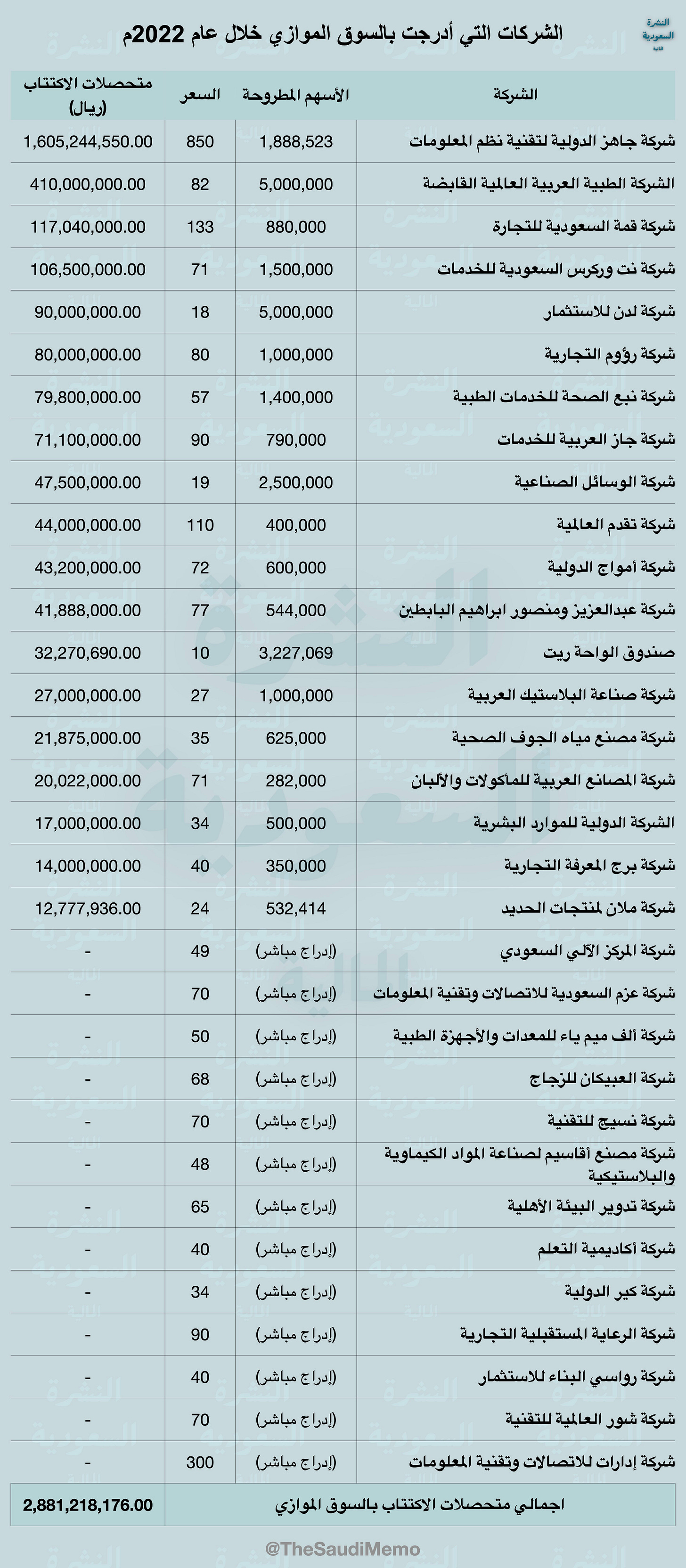 النشرة السعودية المالية

الشركات التي أدرجت بالسوق الموازي خلال عام 2022م

| الشركة | الأسهم المطروحة | السعر | متحصلات الاكتتاب (ريال) |
|---|---|---|---|
| شركة جاهز الدولية لتقنية نظم المعلومات | 1,888,523 | 850 | 1,605,244,550.00 |
| الشركة الطبية العربية العالمية القابضة | 5,000,000 | 82 | 410,000,000.00 |
| شركة قمة السعودية للتجارة | 880,000 | 133 | 117,040,000.00 |
| شركة نت وركرس السعودية للخدمات | 1,500,000 | 71 | 106,500,000.00 |
| شركة لدن للاستثمار | 5,000,000 | 18 | 90,000,000.00 |
| شركة رؤوم التجارية | 1,000,000 | 80 | 80,000,000.00 |
| شركة نبع الصحة للخدمات الطبية | 1,400,000 | 57 | 79,800,000.00 |
| شركة جاز العربية للخدمات | 790,000 | 90 | 71,100,000.00 |
| شركة الوسائل الصناعية | 2,500,000 | 19 | 47,500,000.00 |
| شركة تقدم العالمية | 400,000 | 110 | 44,000,000.00 |
| شركة أمواج الدولية | 600,000 | 72 | 43,200,000.00 |
| شركة عبدالعزيز ومنصور ابراهيم البابطين | 544,000 | 77 | 41,888,000.00 |
| صندوق الواحة ريت | 3,227,069 | 10 | 32,270,690.00 |
| شركة صناعة البلاستيك العربية | 1,000,000 | 27 | 27,000,000.00 |
| شركة مصنع مياه الجوف الصحية | 625,000 | 35 | 21,875,000.00 |
| شركة المصانع العربية للمأكولات والألبان | 282,000 | 71 | 20,022,000.00 |
| الشركة الدولية للموارد البشرية | 500,000 | 34 | 17,000,000.00 |
| شركة برج المعرفة التجارية | 350,000 | 40 | 14,000,000.00 |
| شركة ملان لمنتجات الحديد | 532,414 | 24 | 12,777,936.00 |
| شركة المركز الآلي السعودي | (إدراج مباشر) | 49 | - |
| شركة عزم السعودية للاتصالات وتقنية المعلومات | (إدراج مباشر) | 70 | - |
| شركة ألف ميم ياء للمعدات والأجهزة الطبية | (إدراج مباشر) | 50 | - |
| شركة العبيكان للزجاج | (إدراج مباشر) | 68 | - |
| شركة نسيج للتقنية | (إدراج مباشر) | 70 | - |
| شركة مصنع أقاسيم لصناعة المواد الكيماوية والبلاستيكية | (إدراج مباشر) | 48 | - |
| شركة تدوير البيئة الأهلية | (إدراج مباشر) | 65 | - |
| شركة أكاديمية التعلم | (إدراج مباشر) | 40 | - |
| شركة كير الدولية | (إدراج مباشر) | 34 | - |
| شركة الرعاية المستقبلية التجارية | (إدراج مباشر) | 90 | - |
| شركة رواسي البناء للاستثمار | (إدراج مباشر) | 40 | - |
| شركة شور العالمية للتقنية | (إدراج مباشر) | 70 | - |
| شركة إدارات للاتصالات وتقنية المعلومات | (إدراج مباشر) | 300 | - |
| اجمالي متحصلات الاكتتاب بالسوق الموازي | | | 2,881,218,176.00 |

@TheSaudiMemo